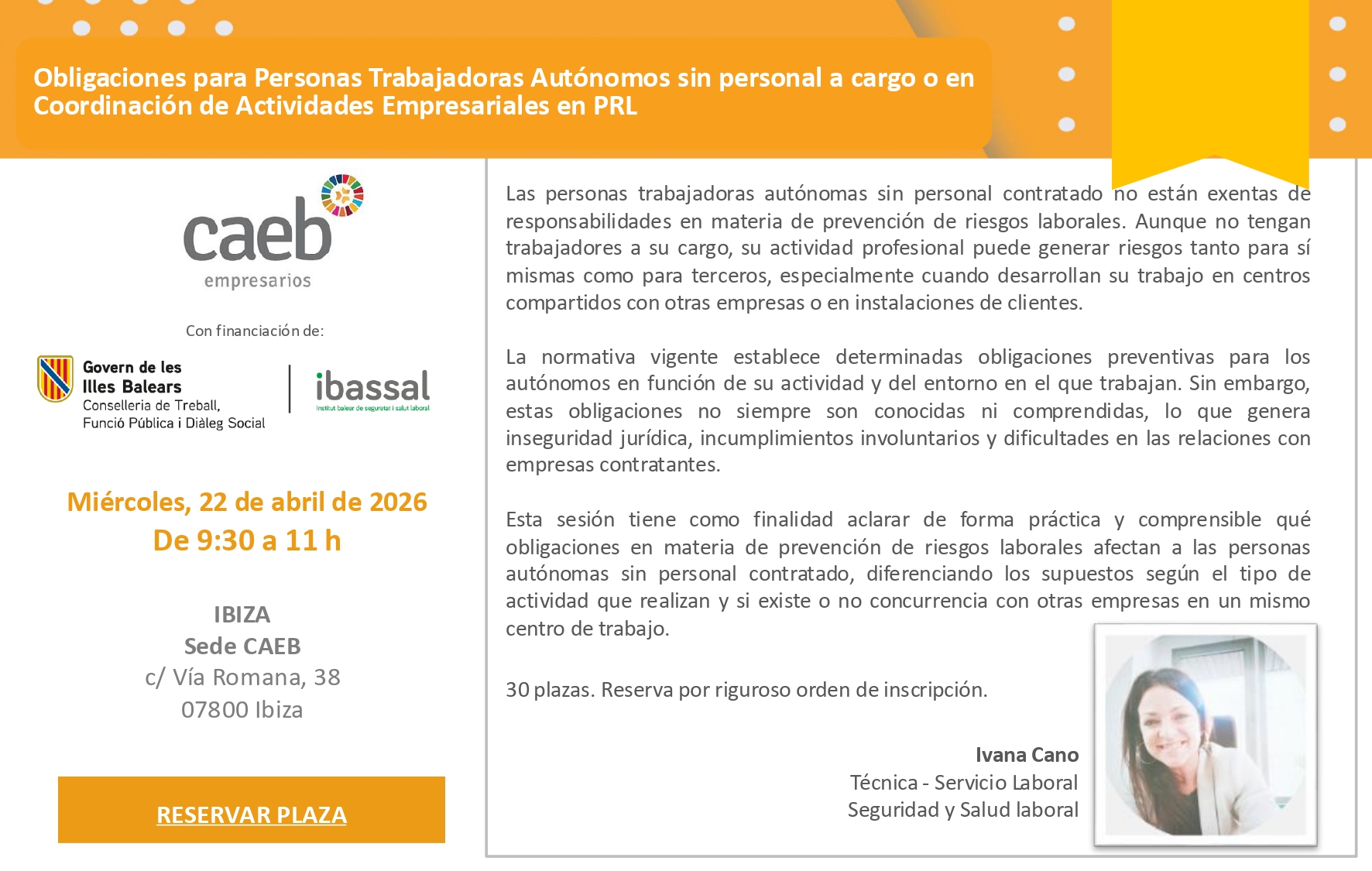 Obligaciones para Personas Trabajadoras Autónomos sin personal a cargo o en Coordinación de Actividades Empresariales en PRL

caeb
empresarios

Con financiación de:

Govern de les
Illes Balears
Conselleria de Treball,
Funció Pública i Diàleg Social

ibassal
Institut balear de seguretat i salut laboral

Miércoles, 22 de abril de 2026
De 9:30 a 11 h

IBIZA
Sede CAEB
c/ Vía Romana, 38
07800 Ibiza

RESERVAR PLAZA

Las personas trabajadoras autónomas sin personal contratado no están exentas de responsabilidades en materia de prevención de riesgos laborales. Aunque no tengan trabajadores a su cargo, su actividad profesional puede generar riesgos tanto para sí mismas como para terceros, especialmente cuando desarrollan su trabajo en centros compartidos con otras empresas o en instalaciones de clientes.

La normativa vigente establece determinadas obligaciones preventivas para los autónomos en función de su actividad y del entorno en el que trabajan. Sin embargo, estas obligaciones no siempre son conocidas ni comprendidas, lo que genera inseguridad jurídica, incumplimientos involuntarios y dificultades en las relaciones con empresas contratantes.

Esta sesión tiene como finalidad aclarar de forma práctica y comprensible qué obligaciones en materia de prevención de riesgos laborales afectan a las personas autónomas sin personal contratado, diferenciando los supuestos según el tipo de actividad que realizan y si existe o no concurrencia con otras empresas en un mismo centro de trabajo.

30 plazas. Reserva por riguroso orden de inscripción.

Ivana Cano
Técnica - Servicio Laboral
Seguridad y Salud laboral